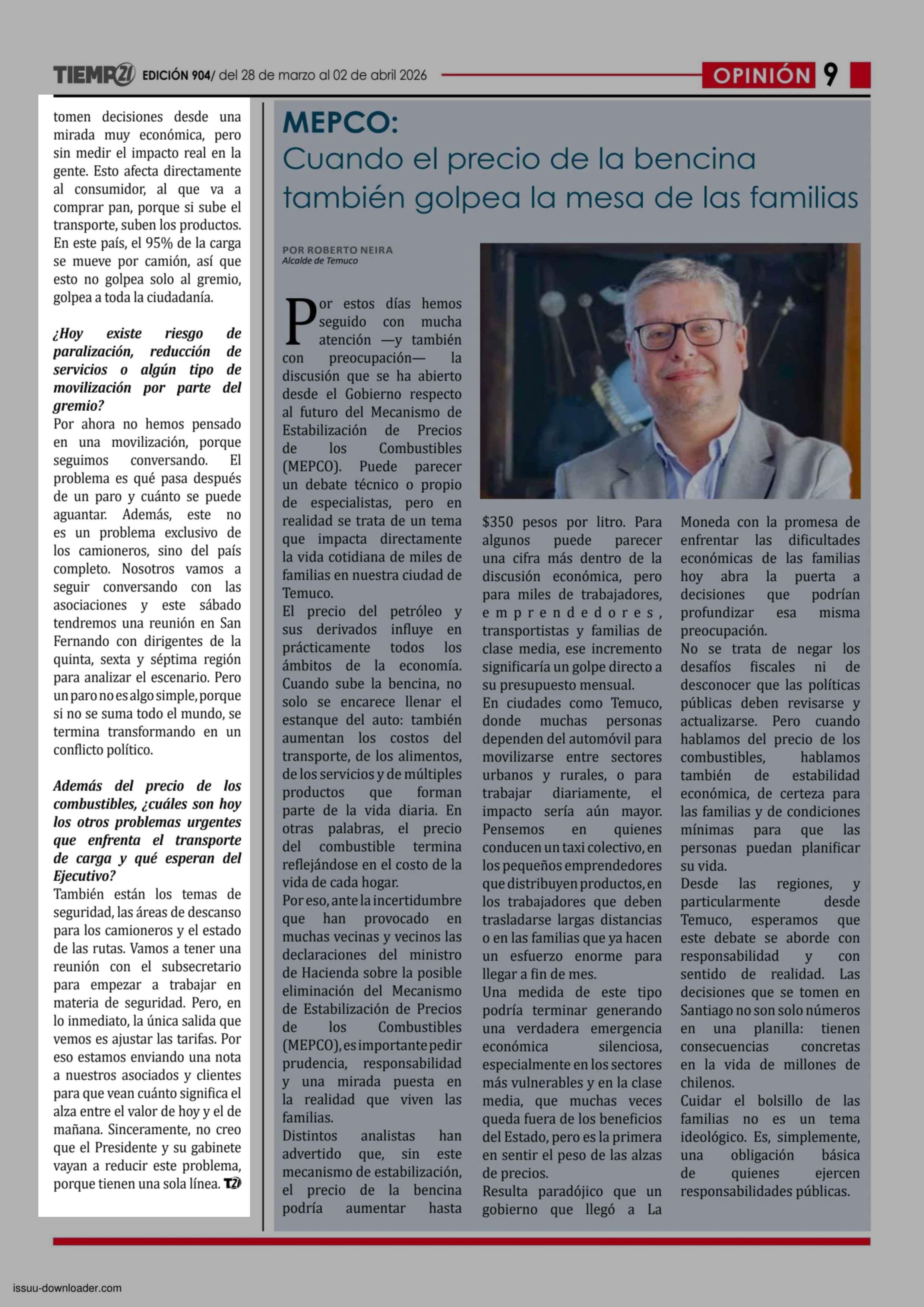 TIEMPO21 EDICIÓN 904/ del 28 de marzo al 02 de abril 2026

OPINIÓN 9

tomen decisiones desde una mirada muy económica, pero sin medir el impacto real en la gente. Esto afecta directamente al consumidor, al que va a comprar pan, porque si sube el transporte, suben los productos. En este país, el 95% de la carga se mueve por camión, así que esto no golpea solo al gremio, golpea a toda la ciudadanía.

¿Hoy existe riesgo de paralización, reducción de servicios o algún tipo de movilización por parte del gremio?
Por ahora no hemos pensado en una movilización, porque seguimos conversando. El problema es qué pasa después de un paro y cuánto se puede aguantar. Además, este no es un problema exclusivo de los camioneros, sino del país completo. Nosotros vamos a seguir conversando con las asociaciones y este sábado tendremos una reunión en San Fernando con dirigentes de la quinta, sexta y séptima región para analizar el escenario. Pero un paro no es algo simple, porque si no se suma todo el mundo, se termina transformando en un conflicto político.

Además del precio de los combustibles, ¿cuáles son hoy los otros problemas urgentes que enfrenta el transporte de carga y qué esperan del Ejecutivo?
También están los temas de seguridad, las áreas de descanso para los camioneros y el estado de las rutas. Vamos a tener una reunión con el subsecretario para empezar a trabajar en materia de seguridad. Pero, en lo inmediato, la única salida que vemos es ajustar las tarifas. Por eso estamos enviando una nota a nuestros asociados y clientes para que vean cuánto significa el alza entre el valor de hoy y el de mañana. Sinceramente, no creo que el Presidente y su gabinete vayan a reducir este problema, porque tienen una sola línea. T21

MEPCO:
Cuando el precio de la bencina también golpea la mesa de las familias

POR ROBERTO NEIRA
Alcalde de Temuco

Por estos días hemos seguido con mucha atención —y también con preocupación— la discusión que se ha abierto desde el Gobierno respecto al futuro del Mecanismo de Estabilización de Precios de los Combustibles (MEPCO). Puede parecer un debate técnico o propio de especialistas, pero en realidad se trata de un tema que impacta directamente la vida cotidiana de miles de familias en nuestra ciudad de Temuco.
El precio del petróleo y sus derivados influye en prácticamente todos los ámbitos de la economía. Cuando sube la bencina, no solo se encarece llenar el estanque del auto: también aumentan los costos del transporte, de los alimentos, de los servicios y de múltiples productos que forman parte de la vida diaria. En otras palabras, el precio del combustible termina reflejándose en el costo de la vida de cada hogar.
Por eso, ante la incertidumbre que han provocado en muchas vecinas y vecinos las declaraciones del ministro de Hacienda sobre la posible eliminación del Mecanismo de Estabilización de Precios de los Combustibles (MEPCO), es importante pedir prudencia, responsabilidad y una mirada puesta en la realidad que viven las familias.
Distintos analistas han advertido que, sin este mecanismo de estabilización, el precio de la bencina podría aumentar hasta $350 pesos por litro. Para algunos puede parecer una cifra más dentro de la discusión económica, pero para miles de trabajadores, emprendedores, transportistas y familias de clase media, ese incremento significaría un golpe directo a su presupuesto mensual.
En ciudades como Temuco, donde muchas personas dependen del automóvil para movilizarse entre sectores urbanos y rurales, o para trabajar diariamente, el impacto sería aún mayor. Pensemos en quienes conducen un taxi colectivo, en los pequeños emprendedores que distribuyen productos, en los trabajadores que deben trasladarse largas distancias o en las familias que ya hacen un esfuerzo enorme para llegar a fin de mes.
Una medida de este tipo podría terminar generando una verdadera emergencia económica silenciosa, especialmente en los sectores más vulnerables y en la clase media, que muchas veces queda fuera de los beneficios del Estado, pero es la primera en sentir el peso de las alzas de precios.
Resulta paradójico que un gobierno que llegó a La Moneda con la promesa de enfrentar las dificultades económicas de las familias hoy abra la puerta a decisiones que podrían profundizar esa misma preocupación.
No se trata de negar los desafíos fiscales ni de desconocer que las políticas públicas deben revisarse y actualizarse. Pero cuando hablamos del precio de los combustibles, hablamos también de estabilidad económica, de certeza para las familias y de condiciones mínimas para que las personas puedan planificar su vida.
Desde las regiones, y particularmente desde Temuco, esperamos que este debate se aborde con responsabilidad y con sentido de realidad. Las decisiones que se tomen en Santiago no son solo números en una planilla: tienen consecuencias concretas en la vida de millones de chilenos.
Cuidar el bolsillo de las familias no es un tema ideológico. Es, simplemente, una obligación básica de quienes ejercen responsabilidades públicas.

issuu-downloader.com